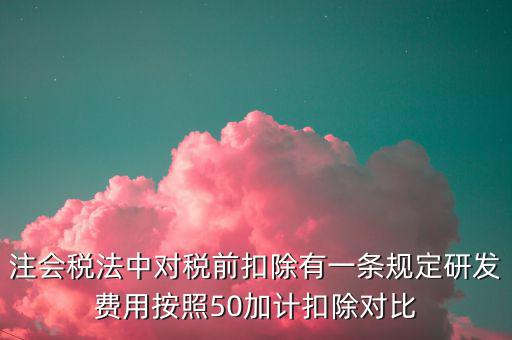 注会税法中对税前扣除有一条规定研发费用按照50加计扣除对比